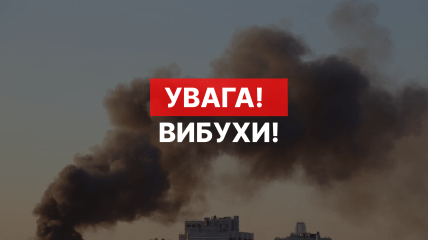 УВАГА!
ВИБУХИ!